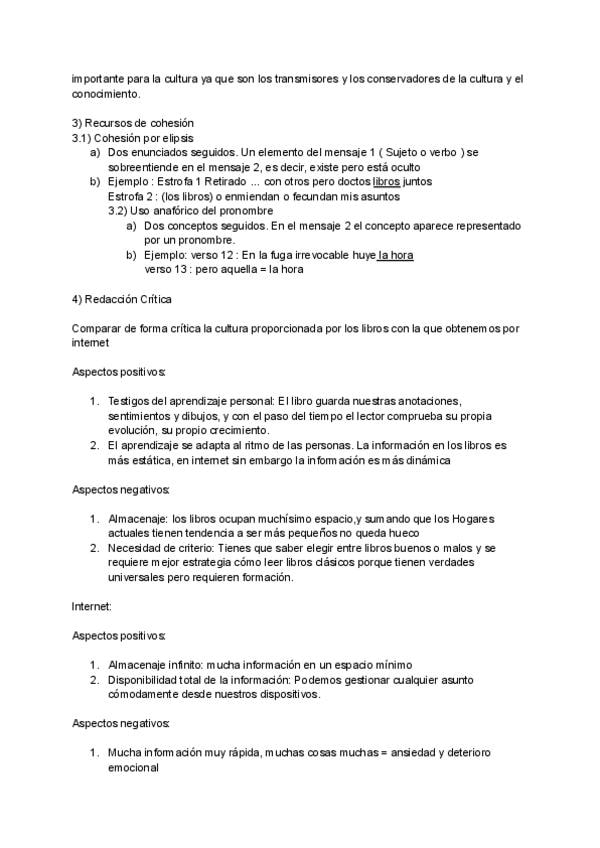 importante para la cultura ya que son los transmisores y los conservadores de la cultura y el conocimiento.

3) Recursos de cohesión
3.1) Cohesión por elipsis
a) Dos enunciados seguidos. Un elemento del mensaje 1 ( Sujeto o verbo ) se sobreentiende en el mensaje 2, es decir, existe pero está oculto
b) Ejemplo : Estrofa 1 Retirado ... con otros pero doctos libros juntos
Estrofa 2 : (los libros) o enmiendan o fecundan mis asuntos
3.2) Uso anafórico del pronombre
a) Dos conceptos seguidos. En el mensaje 2 el concepto aparece representado por un pronombre.
b) Ejemplo: verso 12 : En la fuga irrevocable huye la hora
verso 13 : pero aquella = la hora

4) Redacción Crítica

Comparar de forma crítica la cultura proporcionada por los libros con la que obtenemos por internet

Aspectos positivos:

1. Testigos del aprendizaje personal: El libro guarda nuestras anotaciones, sentimientos y dibujos, y con el paso del tiempo el lector comprueba su propia evolución, su propio crecimiento.
2. El aprendizaje se adapta al ritmo de las personas. La información en los libros es más estática, en internet sin embargo la información es más dinámica

Aspectos negativos:

1. Almacenaje: los libros ocupan muchísimo espacio,y sumando que los Hogares actuales tienen tendencia a ser más pequeños no queda hueco
2. Necesidad de criterio: Tienes que saber elegir entre libros buenos o malos y se requiere mejor estrategia cómo leer libros clásicos porque tienen verdades universales pero requieren formación.

Internet:

Aspectos positivos:

1. Almacenaje infinito: mucha información en un espacio mínimo
2. Disponibilidad total de la información: Podemos gestionar cualquier asunto cómodamente desde nuestros dispositivos.

Aspectos negativos:

1. Mucha información muy rápida, muchas cosas muchas = ansiedad y deterioro emocional